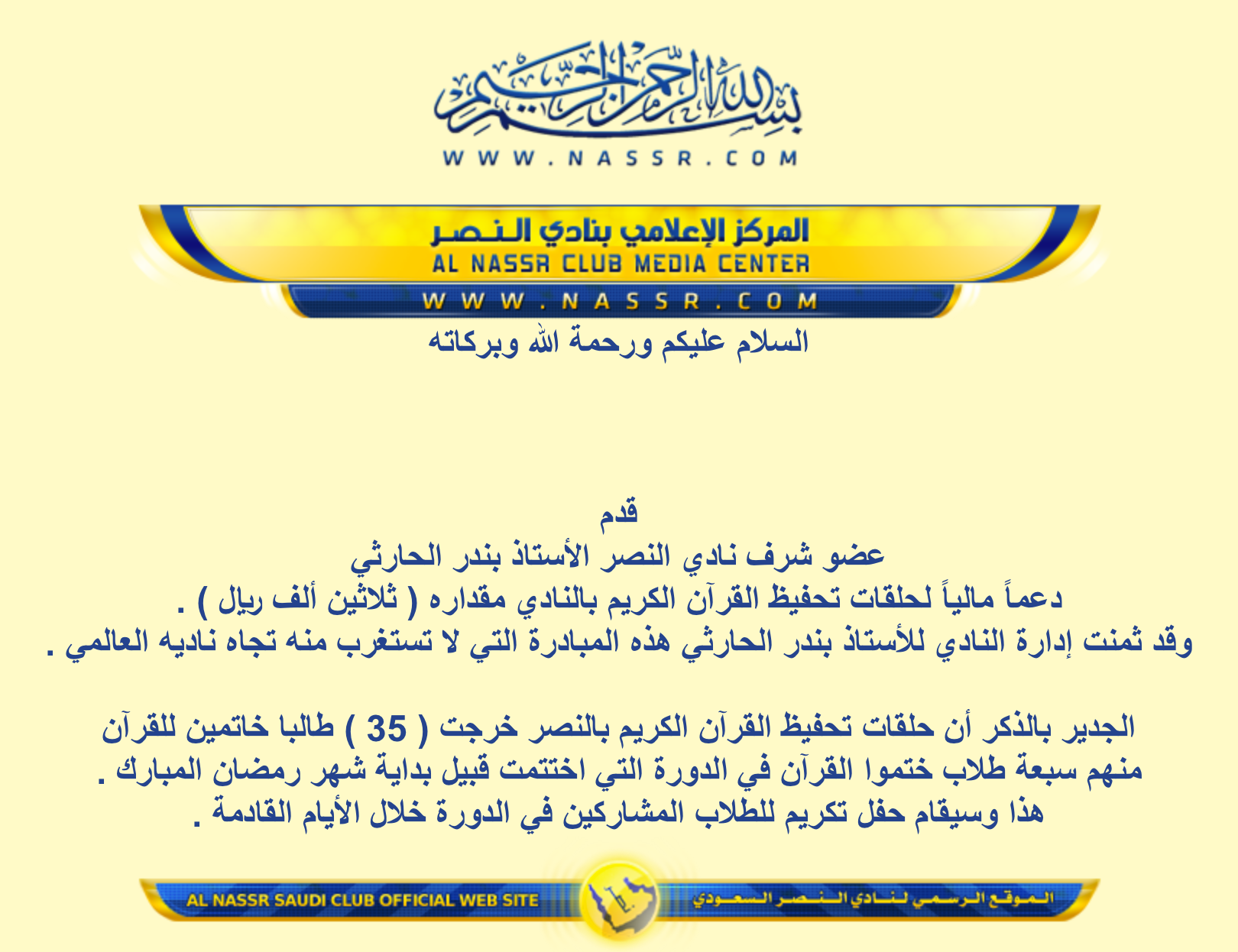 بسم الله الرحمن الرحيم
WWW.NASSR.COM

المركز الإعلامي بنادي النصر
AL NASSR CLUB MEDIA CENTER
WWW.NASSR.COM

السلام عليكم ورحمة الله وبركاته

قدم
عضو شرف نادي النصر الأستاذ بندر الحارثي
دعماً مالياً لحلقات تحفيظ القرآن الكريم بالنادي مقداره ( ثلاثين ألف ريال ) .
وقد ثمنت إدارة النادي للأستاذ بندر الحارثي هذه المبادرة التي لا تستغرب منه تجاه ناديه العالمي .

الجدير بالذكر أن حلقات تحفيظ القرآن الكريم بالنصر خرجت ( 35 ) طالبا خاتمين للقرآن منهم سبعة طلاب ختموا القرآن في الدورة التي اختتمت قبيل بداية شهر رمضان المبارك .
هذا وسيقام حفل تكريم للطلاب المشاركين في الدورة خلال الأيام القادمة .

AL NASSR SAUDI CLUB OFFICIAL WEB SITE
الموقع الرسمي لنادي النصر السعودي